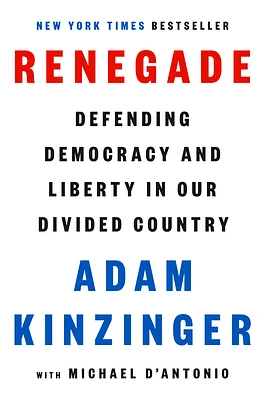 NEW YORK TIMES BESTSELLER

RENEGADE

DEFENDING DEMOCRACY AND LIBERTY IN OUR DIVIDED COUNTRY

ADAM KINZINGER

WITH MICHAEL D'ANTONIO